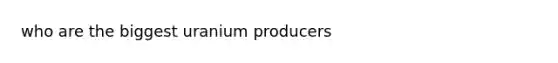 who are the biggest uranium producers